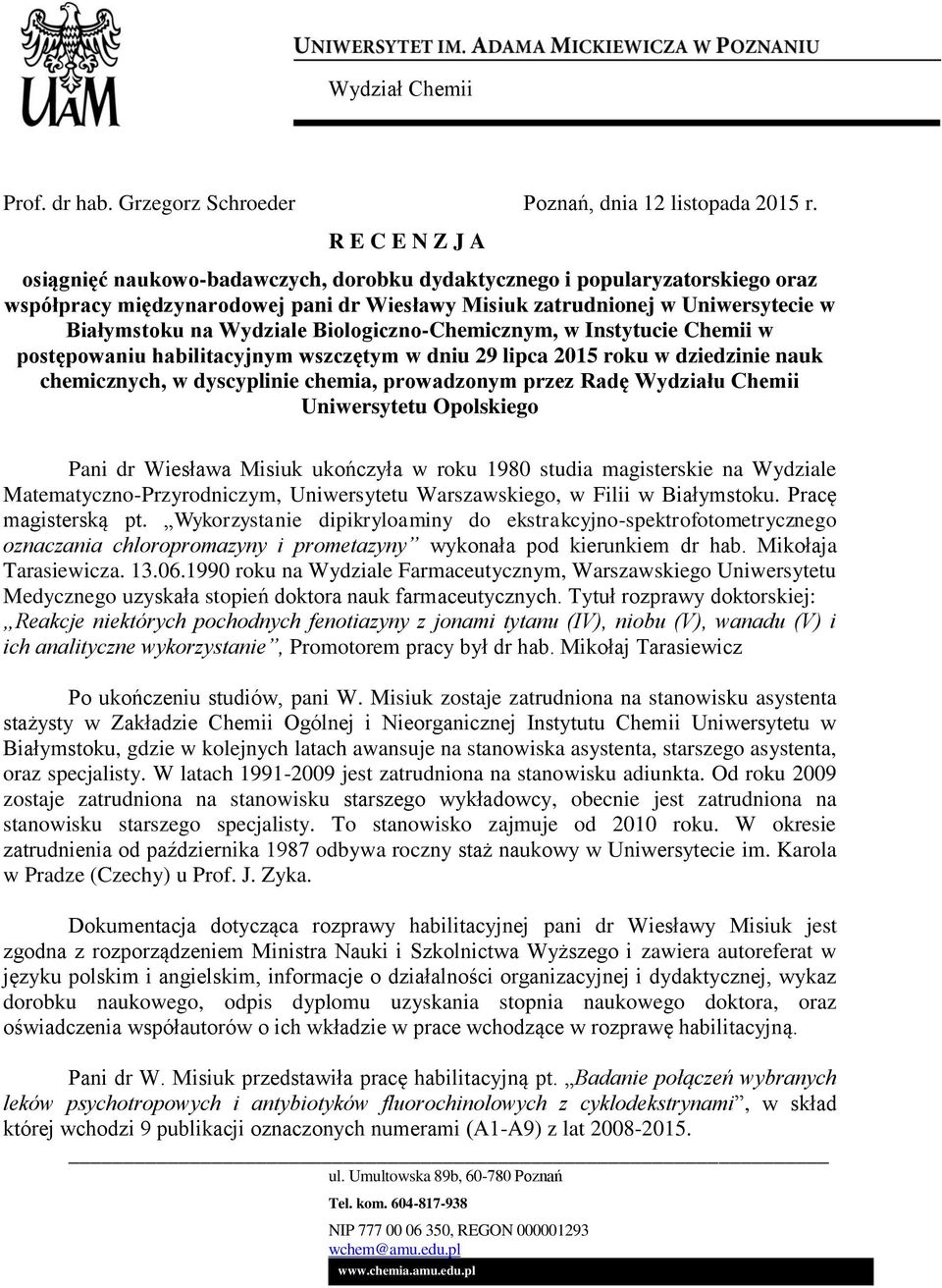 UAM

UNIWERSYTET IM. ADAMA MICKIEWICZA W POZNANIU

Wydział Chemii

Prof. dr hab. Grzegorz Schroeder

Poznań, dnia 12 listopada 2015 r.

R E C E N Z J A

osiągnięć naukowo-badawczych, dorobku dydaktycznego i popularyzatorskiego oraz współpracy międzynarodowej pani dr Wiesławy Misiuk zatrudnionej w Uniwersytecie w Białymstoku na Wydziale Biologiczno-Chemicznym, w Instytucie Chemii w postępowaniu habilitacyjnym wszczętym w dniu 29 lipca 2015 roku w dziedzinie nauk chemicznych, w dyscyplinie chemia, prowadzonym przez Radę Wydziału Chemii Uniwersytetu Opolskiego

Pani dr Wiesława Misiuk ukończyła w roku 1980 studia magisterskie na Wydziale Matematyczno-Przyrodniczym, Uniwersytetu Warszawskiego, w Filii w Białymstoku. Pracę magisterską pt. „Wykorzystanie dipikryloaminy do ekstrakcyjno-spektrofotometrycznego oznaczania chloropromazyny i prometazyny” wykonała pod kierunkiem dr hab. Mikołaja Tarasiewicza. 13.06.1990 roku na Wydziale Farmaceutycznym, Warszawskiego Uniwersytetu Medycznego uzyskała stopień doktora nauk farmaceutycznych. Tytuł rozprawy doktorskiej: „Reakcje niektórych pochodnych fenotiazyny z jonami tytanu (IV), niobu (V), wanadu (V) i ich analityczne wykorzystanie”, Promotorem pracy był dr hab. Mikołaj Tarasiewicz

Po ukończeniu studiów, pani W. Misiuk zostaje zatrudniona na stanowisku asystenta stażysty w Zakładzie Chemii Ogólnej i Nieorganicznej Instytutu Chemii Uniwersytetu w Białymstoku, gdzie w kolejnych latach awansuje na stanowiska asystenta, starszego asystenta, oraz specjalisty. W latach 1991-2009 jest zatrudniona na stanowisku adiunkta. Od roku 2009 zostaje zatrudniona na stanowisku starszego wykładowcy, obecnie jest zatrudniona na stanowisku starszego specjalisty. To stanowisko zajmuje od 2010 roku. W okresie zatrudnienia od października 1987 odbywa roczny staż naukowy w Uniwersytecie im. Karola w Pradze (Czechy) u Prof. J. Zyka.

Dokumentacja dotycząca rozprawy habilitacyjnej pani dr Wiesławy Misiuk jest zgodna z rozporządzeniem Ministra Nauki i Szkolnictwa Wyższego i zawiera autoreferat w języku polskim i angielskim, informacje o działalności organizacyjnej i dydaktycznej, wykaz dorobku naukowego, odpis dyplomu uzyskania stopnia naukowego doktora, oraz oświadczenia współautorów o ich wkładzie w prace wchodzące w rozprawę habilitacyjną.

Pani dr W. Misiuk przedstawiła pracę habilitacyjną pt. „Badanie połączeń wybranych leków psychotropowych i antybiotyków fluorochinolowych z cyklodekstrynami”, w skład której wchodzi 9 publikacji oznaczonych numerami (A1-A9) z lat 2008-2015.

ul. Umultowska 89b, 60-780 Poznań
Tel. kom. 604-817-938
NIP 777 00 06 350, REGON 000001293
wchem@amu.edu.pl
www.chemia.amu.edu.pl